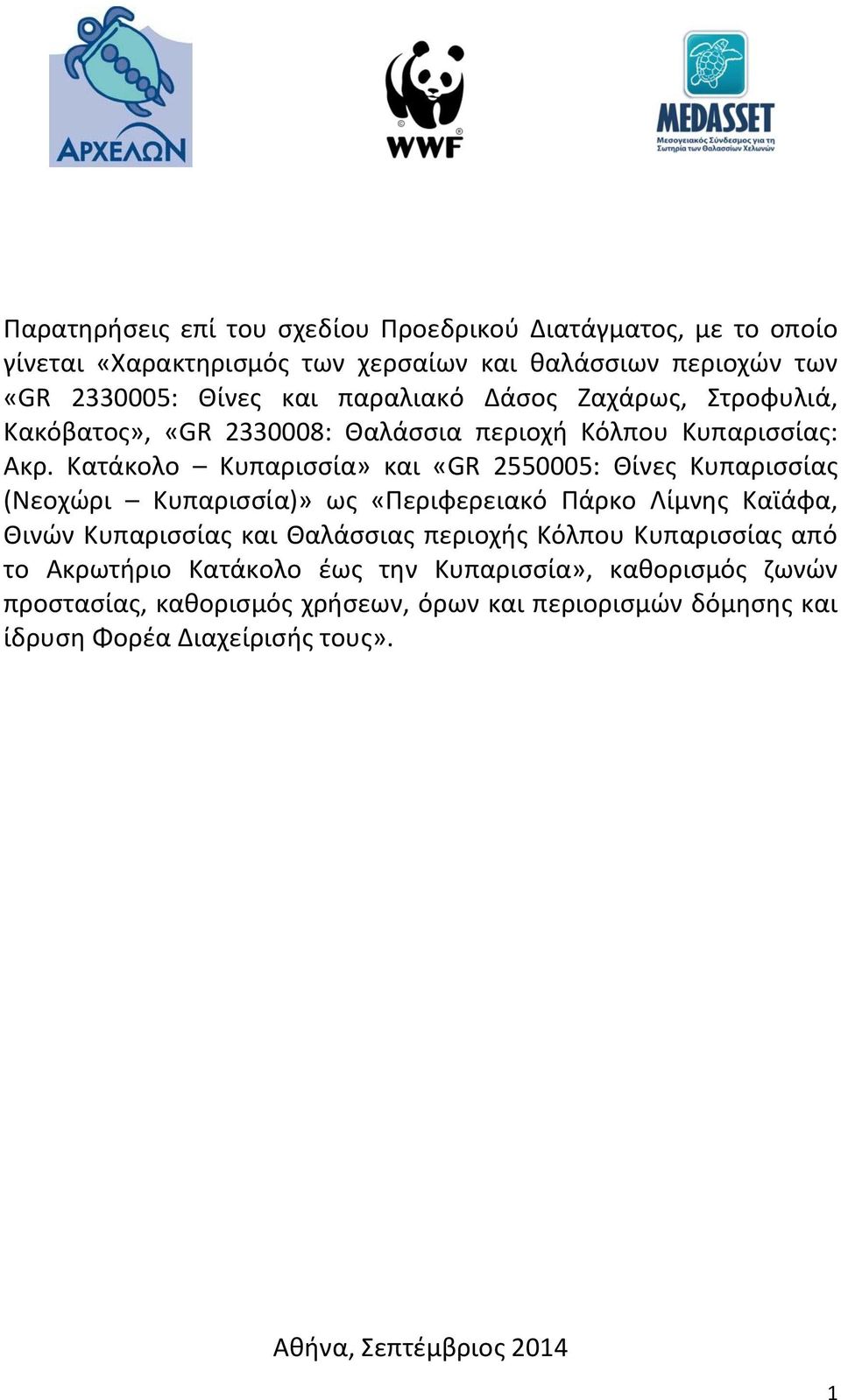 ΑΡΧΕΛΩΝ

WWF

MEDASSET
Μεσογειακός Σύνδεσμος για τη Σωτηρία των Θαλάσσιων Χελωνών

Παρατηρήσεις επί του σχεδίου Προεδρικού Διατάγματος, με το οποίο γίνεται «Χαρακτηρισμός των χερσαίων και θαλάσσιων περιοχών των «GR 2330005: Θίνες και παραλιακό Δάσος Ζαχάρως, Στροφυλιά, Κακόβατος», «GR 2330008: Θαλάσσια περιοχή Κόλπου Κυπαρισσίας: Ακρ. Κατάκολο – Κυπαρισσία» και «GR 2550005: Θίνες Κυπαρισσίας (Νεοχώρι – Κυπαρισσία)» ως «Περιφερειακό Πάρκο Λίμνης Καϊάφα, Θινών Κυπαρισσίας και Θαλάσσιας περιοχής Κόλπου Κυπαρισσίας από το Ακρωτήριο Κατάκολο έως την Κυπαρισσία», καθορισμός ζωνών προστασίας, καθορισμός χρήσεων, όρων και περιορισμών δόμησης και ίδρυση Φορέα Διαχείρισής τους».

Αθήνα, Σεπτέμβριος 2014

1